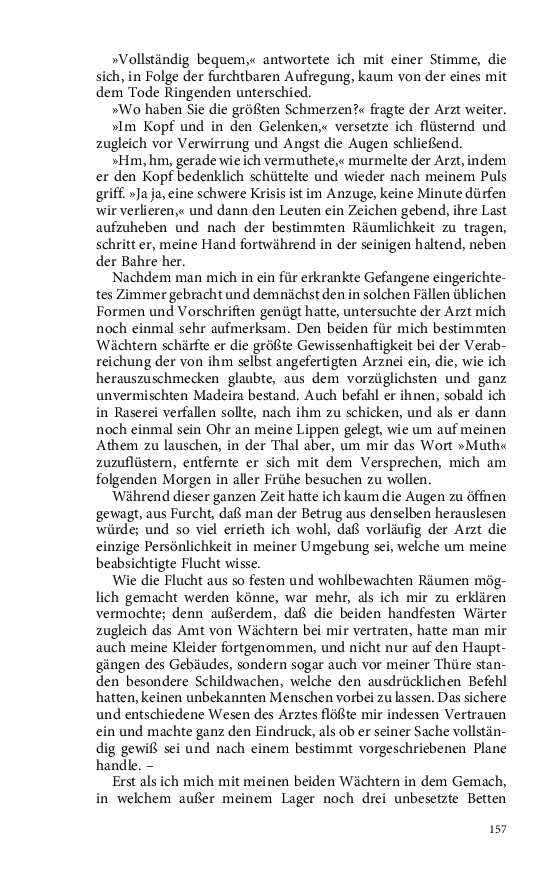 »Vollständig bequem,« antwortete ich mit einer Stimme, die sich, in Folge der furchtbaren Aufregung, kaum von der eines mit dem Tode Ringenden unterschied.

»Wo haben Sie die größten Schmerzen?« fragte der Arzt weiter.

»Im Kopf und in den Gelenken,« versetzte ich flüsternd und zugleich vor Verwirrung und Angst die Augen schließend.

»Hm, hm, gerade wie ich vermuthete,« murmelte der Arzt, indem er den Kopf bedenklich schüttelte und wieder nach meinem Puls griff. »Ja ja, eine schwere Krisis ist im Anzuge, keine Minute dürfen wir verlieren,« und dann den Leuten ein Zeichen gebend, ihre Last aufzuheben und nach der bestimmten Räumlichkeit zu tragen, schritt er, meine Hand fortwährend in der seinigen haltend, neben der Bahre her.

Nachdem man mich in ein für erkrankte Gefangene eingerichtetes Zimmer gebracht und demnächst den in solchen Fällen üblichen Formen und Vorschriften genügt hatte, untersuchte der Arzt mich noch einmal sehr aufmerksam. Den beiden für mich bestimmten Wächtern schärfte er die größte Gewissenhaftigkeit bei der Verabreichung der von ihm selbst angefertigten Arznei ein, die, wie ich herauszuschmecken glaubte, aus dem vorzüglichsten und ganz unvermischten Madeira bestand. Auch befahl er ihnen, sobald ich in Raserei verfallen sollte, nach ihm zu schicken, und als er dann noch einmal sein Ohr an meine Lippen gelegt, wie um auf meinen Athem zu lauschen, in der Thal aber, um mir das Wort »Muth« zuzuflüstern, entfernte er sich mit dem Versprechen, mich am folgenden Morgen in aller Frühe besuchen zu wollen.

Während dieser ganzen Zeit hatte ich kaum die Augen zu öffnen gewagt, aus Furcht, daß man der Betrug aus denselben herauslesen würde; und so viel errieth ich wohl, daß vorläufig der Arzt die einzige Persönlichkeit in meiner Umgebung sei, welche um meine beabsichtigte Flucht wisse.

Wie die Flucht aus so festen und wohlbewachten Räumen möglich gemacht werden könne, war mehr, als ich mir zu erklären vermochte; denn außerdem, daß die beiden handfesten Wärter zugleich das Amt von Wächtern bei mir vertraten, hatte man mir auch meine Kleider fortgenommen, und nicht nur auf den Hauptgängen des Gebäudes, sondern sogar auch vor meiner Thüre standen besondere Schildwachen, welche den ausdrücklichen Befehl hatten, keinen unbekannten Menschen vorbei zu lassen. Das sichere und entschiedene Wesen des Arztes flößte mir indessen Vertrauen ein und machte ganz den Eindruck, als ob er seiner Sache vollständig gewiß sei und nach einem bestimmt vorgeschriebenen Plane handle. –

Erst als ich mich mit meinen beiden Wächtern in dem Gemach, in welchem außer meinem Lager noch drei unbesetzte Betten

157